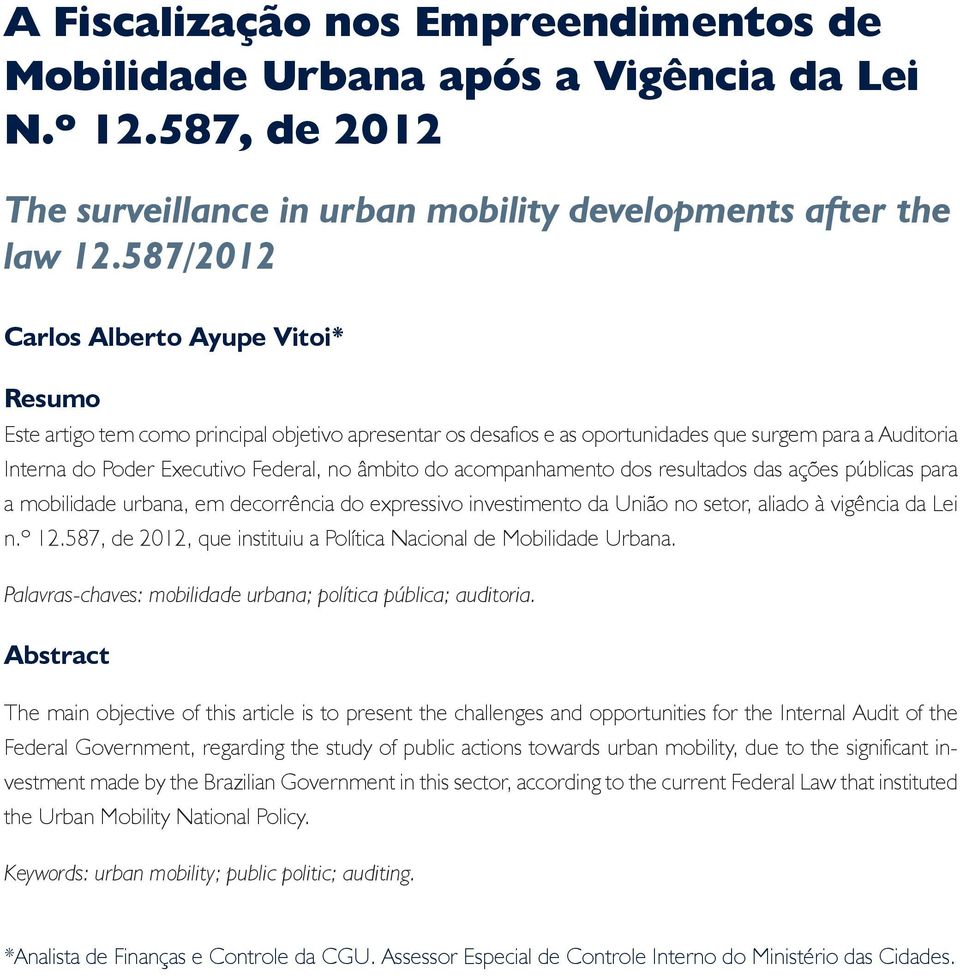 A Fiscalização nos Empreendimentos de Mobilidade Urbana após a Vigência da Lei N.º 12.587, de 2012

The surveillance in urban mobility developments after the law 12.587/2012

Carlos Alberto Ayupe Vitoi*

Resumo
Este artigo tem como principal objetivo apresentar os desafios e as oportunidades que surgem para a Auditoria Interna do Poder Executivo Federal, no âmbito do acompanhamento dos resultados das ações públicas para a mobilidade urbana, em decorrência do expressivo investimento da União no setor, aliado à vigência da Lei n.º 12.587, de 2012, que instituiu a Política Nacional de Mobilidade Urbana.

Palavras-chaves: mobilidade urbana; política pública; auditoria.

Abstract

The main objective of this article is to present the challenges and opportunities for the Internal Audit of the Federal Government, regarding the study of public actions towards urban mobility, due to the significant investment made by the Brazilian Government in this sector, according to the current Federal Law that instituted the Urban Mobility National Policy.

Keywords: urban mobility; public politic; auditing.

*Analista de Finanças e Controle da CGU. Assessor Especial de Controle Interno do Ministério das Cidades.